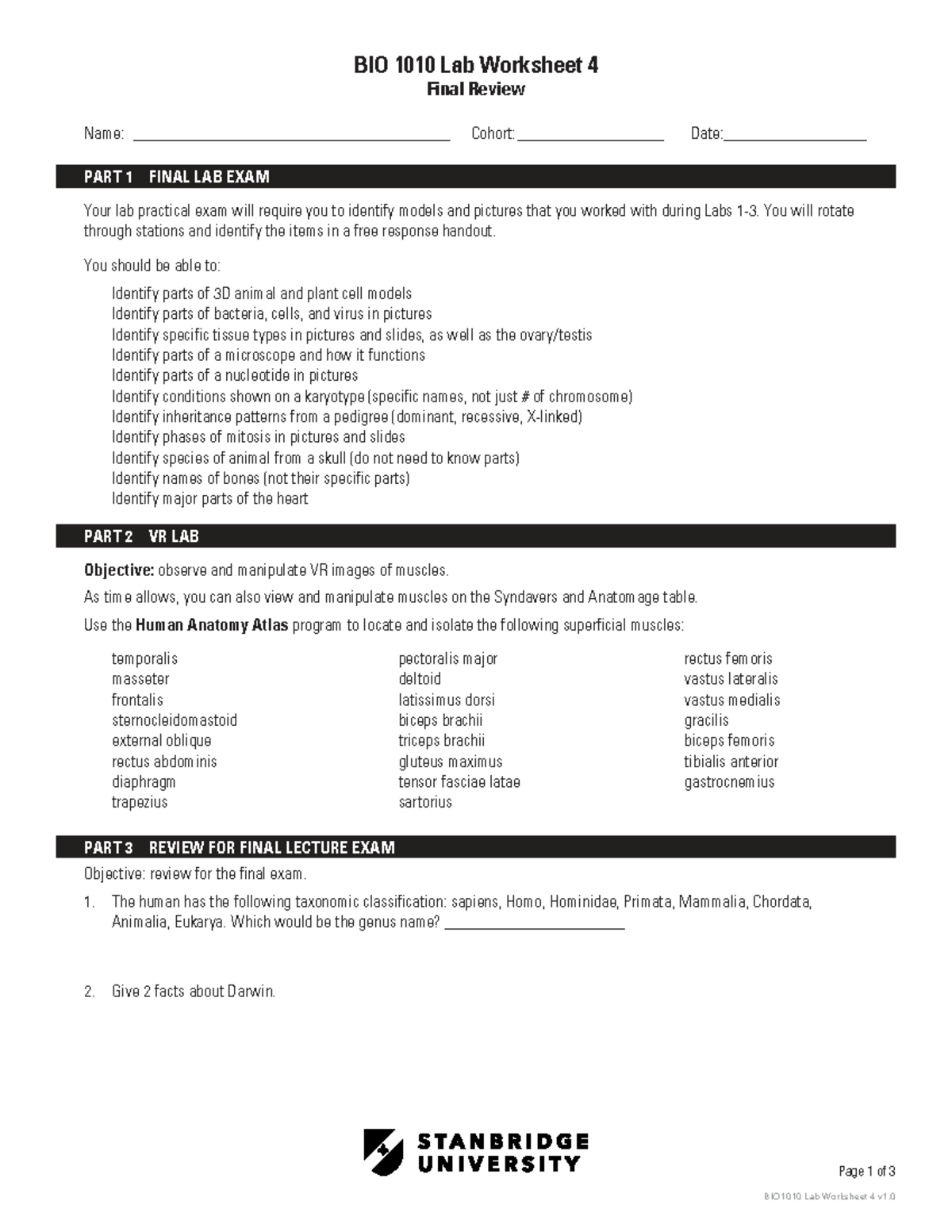 BIO 1010 Lab Worksheet 4
Final Review

Name: ____ Cohort: ____ Date: ____

PART 1 FINAL LAB EXAM

Your lab practical exam will require you to identify models and pictures that you worked with during Labs 1-3. You will rotate through stations and identify the items in a free response handout.

You should be able to:

Identify parts of 3D animal and plant cell models
Identify parts of bacteria, cells, and virus in pictures
Identify specific tissue types in pictures and slides, as well as the ovary/testis
Identify parts of a microscope and how it functions
Identify parts of a nucleotide in pictures
Identify conditions shown on a karyotype (specific names, not just # of chromosome)
Identify inheritance patterns from a pedigree (dominant, recessive, X-linked)
Identify phases of mitosis in pictures and slides
Identify species of animal from a skull (do not need to know parts)
Identify names of bones (not their specific parts)
Identify major parts of the heart

PART 2 VR LAB

Objective: observe and manipulate VR images of muscles.

As time allows, you can also view and manipulate muscles on the Syndavers and Anatomage table.

Use the Human Anatomy Atlas program to locate and isolate the following superficial muscles:

temporalis
masseter
frontalis
sternocleidomastoid
external oblique
rectus abdominis
diaphragm
trapezius

pectoralis major
deltoid
latissimus dorsi
biceps brachii
triceps brachii
gluteus maximus
tensor fasciae latae
sartorius

rectus femoris
vastus lateralis
vastus medialis
gracilis
biceps femoris
tibialis anterior
gastrocnemius

PART 3 REVIEW FOR FINAL LECTURE EXAM

Objective: review for the final exam.

1. The human has the following taxonomic classification: sapiens, Homo, Hominidae, Primata, Mammalia, Chordata, Animalia, Eukarya. Which would be the genus name? ____

2. Give 2 facts about Darwin.

STANBRIDGE
UNIVERSITY

Page 1 of 3

BIO1010 Lab Worksheet 4 v1.0